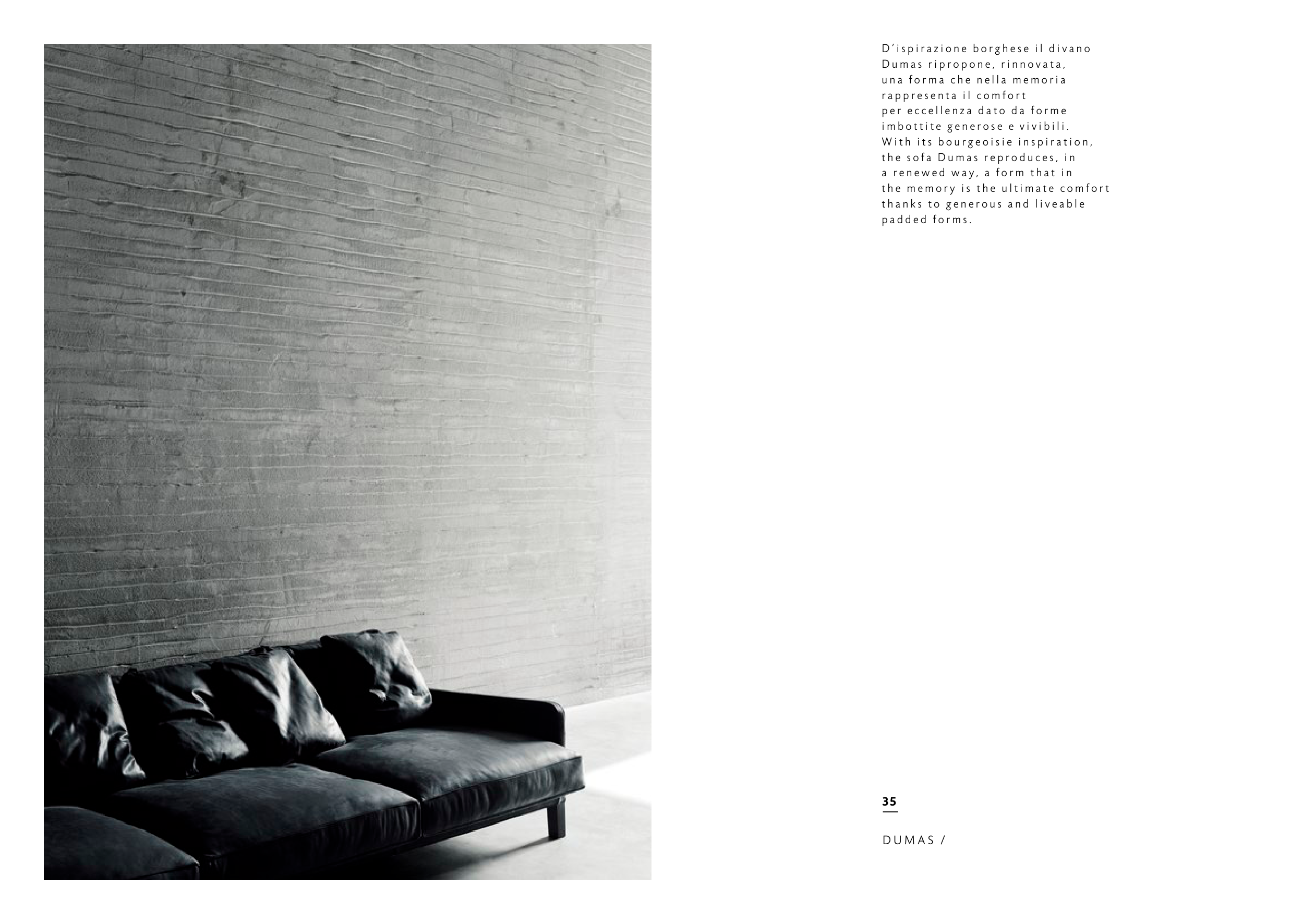 D'ispirazione borghese il divano Dumas ripropone, rinnovata, una forma che nella memoria rappresenta il comfort per eccellenza dato da forme imbottite generose e vivibili.

With its bourgeoisie inspiration, the sofa Dumas reproduces, in a renewed way, a form that in the memory is the ultimate comfort thanks to generous and liveable padded forms.

35

DUMAS /